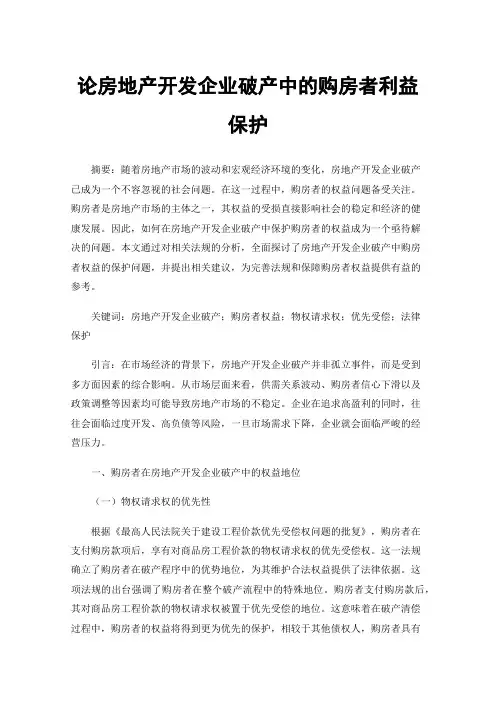 论房地产开发企业破产中的购房者利益保护

摘要：随着房地产市场的波动和宏观经济环境的变化，房地产开发企业破产已成为一个不容忽视的社会问题。在这一过程中，购房者的权益问题备受关注。购房者是房地产市场的主体之一，其权益的受损直接影响社会的稳定和经济的健康发展。因此，如何在房地产开发企业破产中保护购房者的权益成为一个亟待解决的问题。本文通过对相关法规的分析，全面探讨了房地产开发企业破产中购房者权益的保护问题，并提出相关建议，为完善法规和保障购房者权益提供有益的参考。

关键词：房地产开发企业破产；购房者权益；物权请求权；优先受偿；法律保护

引言：在市场经济的背景下，房地产开发企业破产并非孤立事件，而是受到多方面因素的综合影响。从市场层面来看，供需关系波动、购房者信心下滑以及政策调整等因素均可能导致房地产市场的不稳定。企业在追求高盈利的同时，往往会面临过度开发、高负债等风险，一旦市场需求下降，企业就会面临严峻的经营压力。

一、购房者在房地产开发企业破产中的权益地位

（一）物权请求权的优先性

根据《最高人民法院关于建设工程价款优先受偿权问题的批复》，购房者在支付购房款项后，享有对商品房工程价款的物权请求权的优先受偿权。这一法规确立了购房者在破产程序中的优势地位，为其维护合法权益提供了法律依据。这项法规的出台强调了购房者在整个破产流程中的特殊地位。购房者支付购房款后，其对商品房工程价款的物权请求权被置于优先受偿的地位。这意味着在破产清偿过程中，购房者的权益将得到更为优先的保护，相较于其他债权人，购房者具有